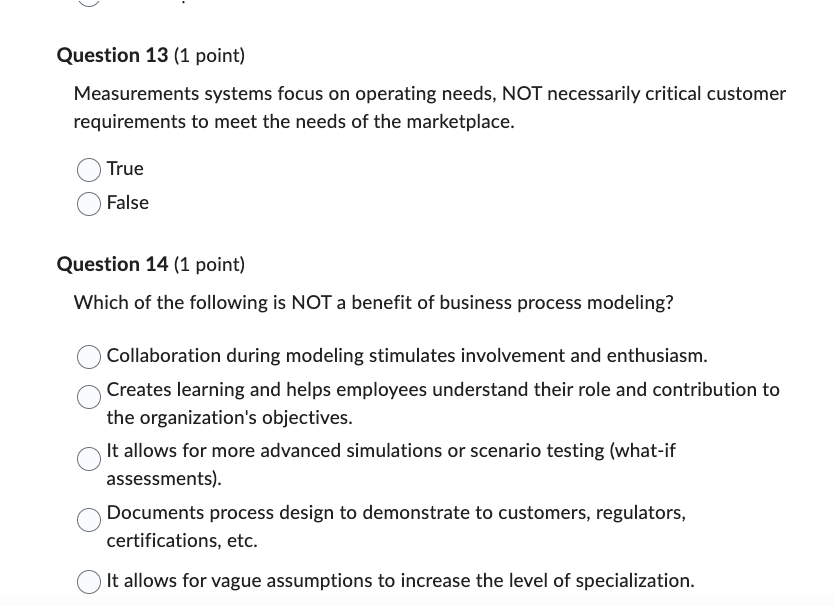 Question 13 (1 point)

Measurements systems focus on operating needs, NOT necessarily critical customer requirements to meet the needs of the marketplace.

True

False

Question 14 (1 point)

Which of the following is NOT a benefit of business process modeling?

Collaboration during modeling stimulates involvement and enthusiasm.

Creates learning and helps employees understand their role and contribution to the organization's objectives.

It allows for more advanced simulations or scenario testing (what-if assessments).

Documents process design to demonstrate to customers, regulators, certifications, etc.

It allows for vague assumptions to increase the level of specialization.